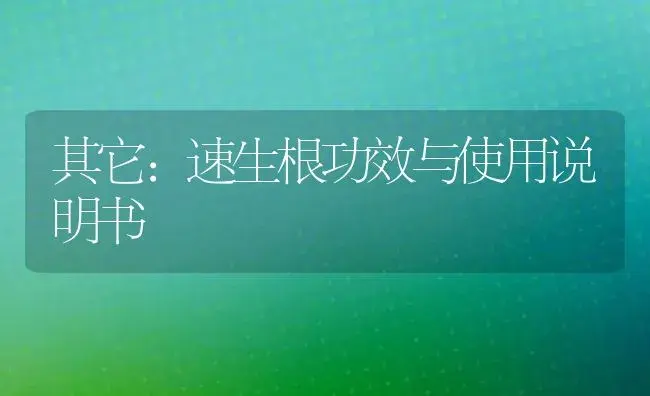 其它：速生根功效与使用说明书